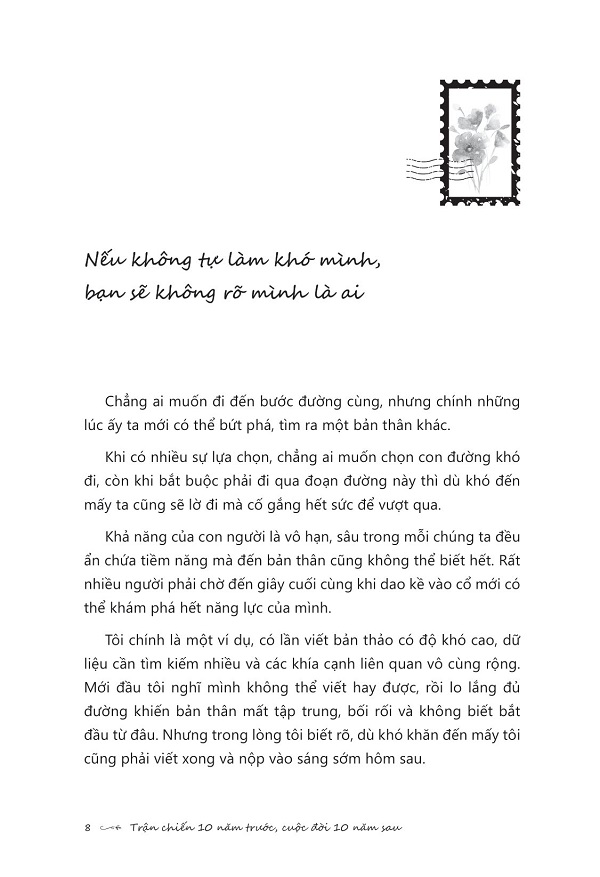 Nếu không tự làm khó mình, bạn sẽ không rõ mình là ai

Chẳng ai muốn đi đến bước đường cùng, nhưng chính những lúc ấy ta mới có thể bứt phá, tìm ra một bản thân khác.

Khi có nhiều sự lựa chọn, chẳng ai muốn chọn con đường khó đi, còn khi bắt buộc phải đi qua đoạn đường này thì dù khó đến mấy ta cũng sẽ lờ đi mà cố gắng hết sức để vượt qua.

Khả năng của con người là vô hạn, sâu trong mỗi chúng ta đều ẩn chứa tiềm năng mà đến bản thân cũng không thể biết hết. Rất nhiều người phải chờ đến giây cuối cùng khi dao kề vào cổ mới có thể khám phá hết năng lực của mình.

Tôi chính là một ví dụ, có lần viết bản thảo có độ khó cao, dữ liệu cần tìm kiếm nhiều và các khía cạnh liên quan vô cùng rộng. Mới đầu tôi nghĩ mình không thể viết hay được, rồi lo lắng đủ đường khiến bản thân mất tập trung, bối rối và không biết bắt đầu từ đâu. Nhưng trong lòng tôi biết rõ, dù khó khăn đến mấy tôi cũng phải viết xong và nộp vào sáng sớm hôm sau.

8 Trận chiến 10 năm trước, cuộc đời 10 năm sau